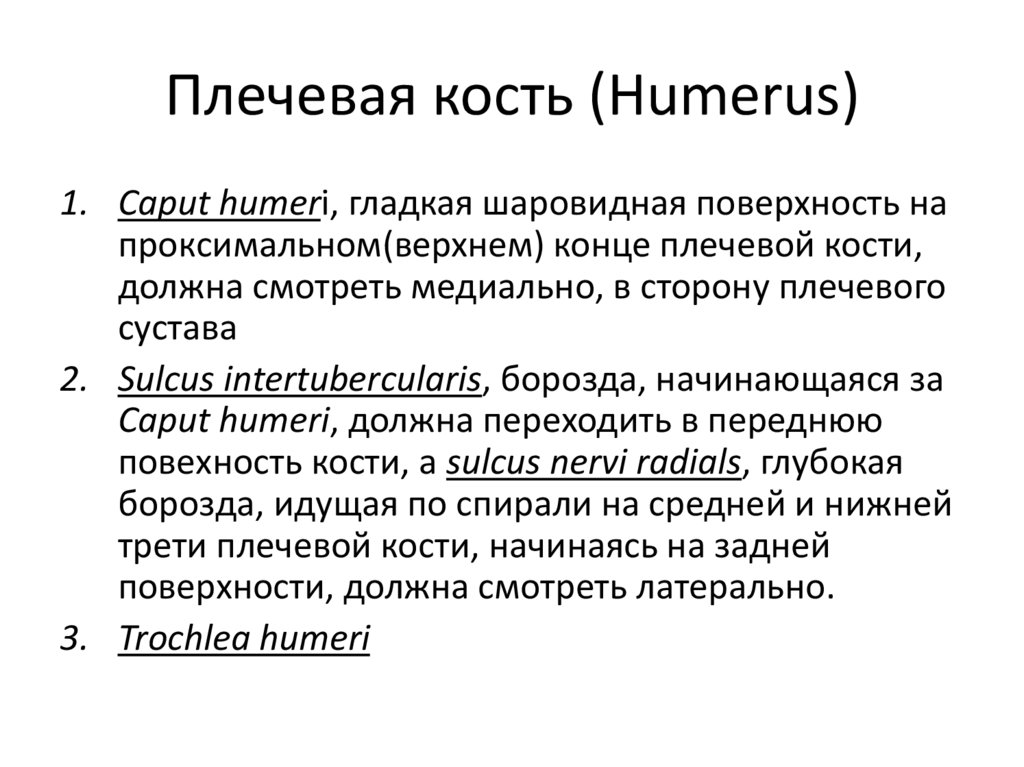 Плечевая кость (Humerus)

1. Caput humeri, гладкая шаровидная поверхность на проксимальном(верхнем) конце плечевой кости, должна смотреть медиально, в сторону плечевого сустава
2. Sulcus intertubercularis, борозда, начинающаяся за Caput humeri, должна переходить в переднюю повехность кости, а sulcus nervi radials, глубокая борозда, идущая по спирали на средней и нижней трети плечевой кости, начинаясь на задней поверхности, должна смотреть латерально.
3. Trochlea humeri